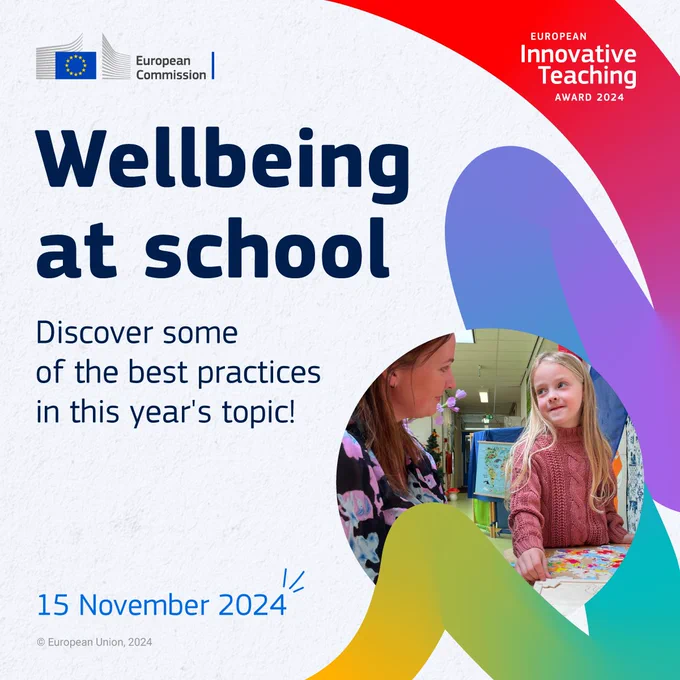 European Commission

EUROPEAN
Innovative
Teaching
AWARD 2024

Wellbeing at school

Discover some of the best practices in this year's topic!

15 November 2024

© European Union, 2024